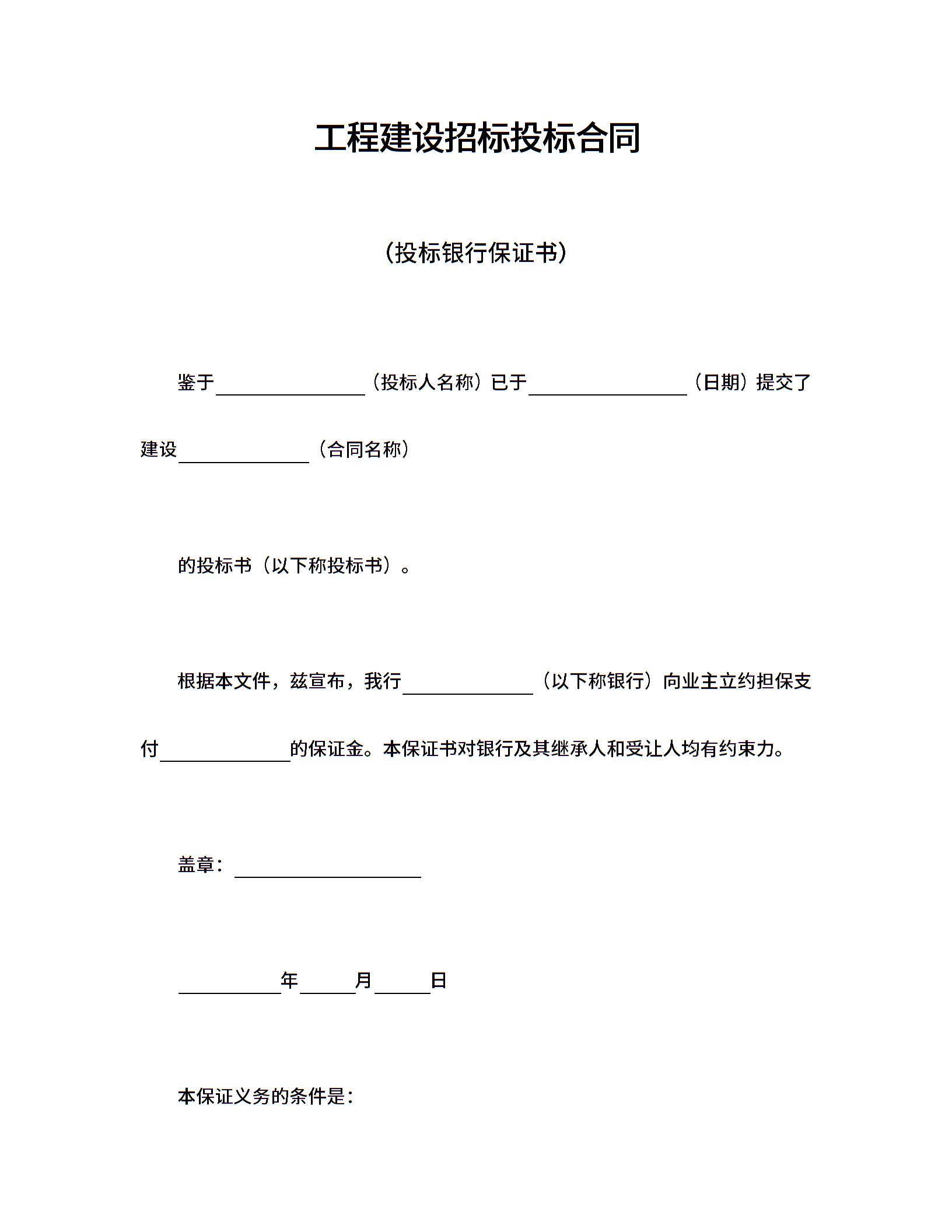 工程建设招标投标合同

（投标银行保证书）

鉴于________（投标人名称）已于________（日期）提交了建设________（合同名称）

的投标书（以下称投标书）。

根据本文件，兹宣布，我行________（以下称银行）向业主立约担保支付________的保证金。本保证书对银行及其继承人和受让人均有约束力。

盖章：________

________年____月____日

本保证义务的条件是：